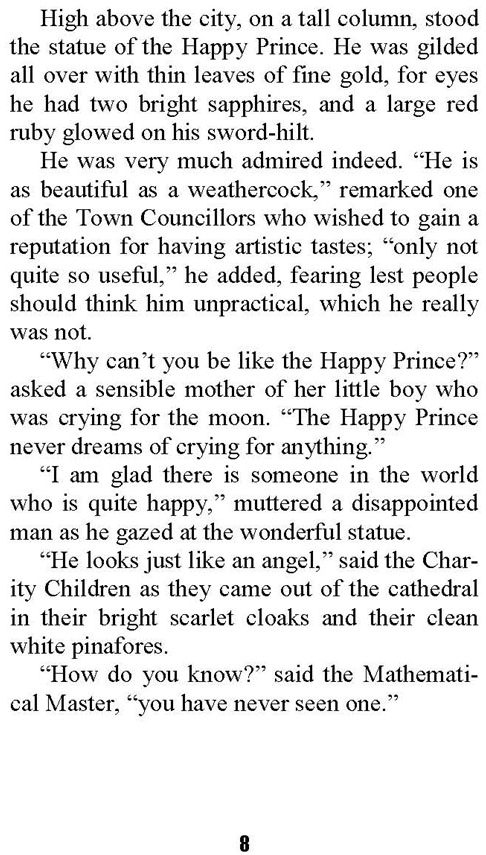 High above the city, on a tall column, stood the statue of the Happy Prince. He was gilded all over with thin leaves of fine gold, for eyes he had two bright sapphires, and a large red ruby glowed on his sword-hilt.

He was very much admired indeed. “He is as beautiful as a weathercock,” remarked one of the Town Councillors who wished to gain a reputation for having artistic tastes; “only not quite so useful,” he added, fearing lest people should think him unpractical, which he really was not.

“Why can’t you be like the Happy Prince?” asked a sensible mother of her little boy who was crying for the moon. “The Happy Prince never dreams of crying for anything.”

“I am glad there is someone in the world who is quite happy,” muttered a disappointed man as he gazed at the wonderful statue.

“He looks just like an angel,” said the Charity Children as they came out of the cathedral in their bright scarlet cloaks and their clean white pinafores.

“How do you know?” said the Mathematical Master, “you have never seen one.”

8